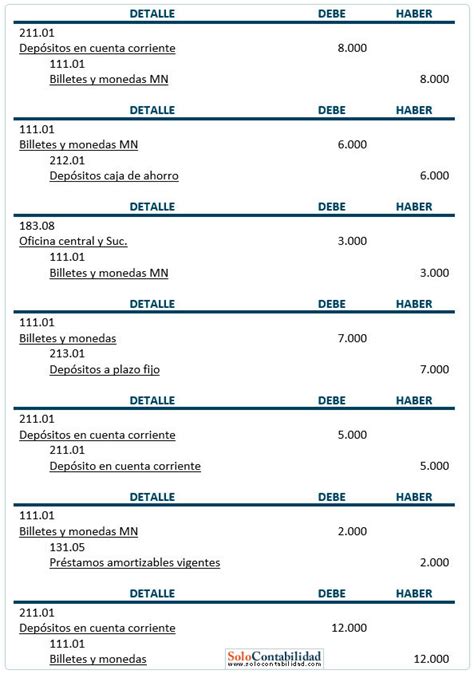 | DETALLE | DEBE | HABER |
|---|---|---|
| 211.01 | | |
| Depósitos en cuenta corriente | 8.000 | |
| 111.01 | | |
| Billetes y monedas MN | | 8.000 |

| DETALLE | DEBE | HABER |
|---|---|---|
| 111.01 | | |
| Billetes y monedas MN | 6.000 | |
| 212.01 | | |
| Depósitos caja de ahorro | | 6.000 |

| DETALLE | DEBE | HABER |
|---|---|---|
| 183.08 | | |
| Oficina central y Suc. | 3.000 | |
| 111.01 | | |
| Billetes y monedas MN | | 3.000 |

| DETALLE | DEBE | HABER |
|---|---|---|
| 111.01 | | |
| Billetes y monedas | 7.000 | |
| 213.01 | | |
| Depósitos a plazo fijo | | 7.000 |

| DETALLE | DEBE | HABER |
|---|---|---|
| 211.01 | | |
| Depósitos en cuenta corriente | 5.000 | |
| 211.01 | | |
| Depósito en cuenta corriente | | 5.000 |

| DETALLE | DEBE | HABER |
|---|---|---|
| 111.01 | | |
| Billetes y monedas MN | 2.000 | |
| 131.05 | | |
| Préstamos amortizables vigentes | | 2.000 |

| DETALLE | DEBE | HABER |
|---|---|---|
| 211.01 | | |
| Depósitos en cuenta corriente | 12.000 | |
| 111.01 | | |
| Billetes y monedas | | 12.000 |

SoloContabilidad
www.solocontabilidad.com